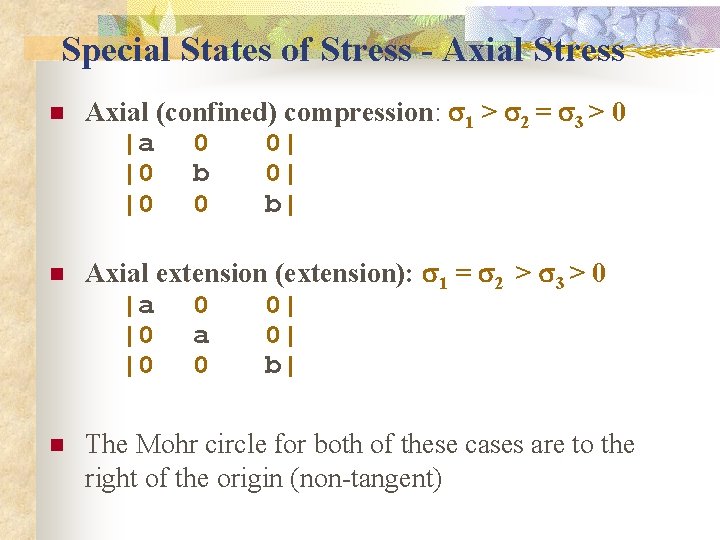 Special States of Stress - Axial Stress

Axial (confined) compression: $\sigma_1 > \sigma_2 = \sigma_3 > 0$
|a 0 0|
|0 b 0|
|0 0 b|

Axial extension (extension): $\sigma_1 = \sigma_2 > \sigma_3 > 0$
|a 0 0|
|0 a 0|
|0 0 b|

The Mohr circle for both of these cases are to the right of the origin (non-tangent)